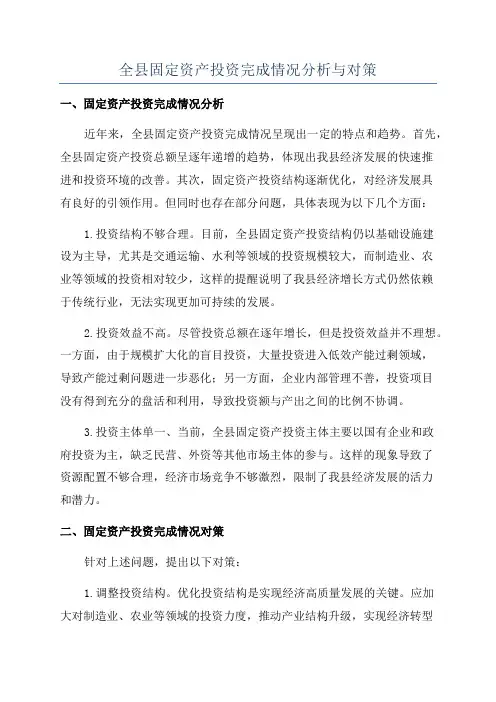 全县固定资产投资完成情况分析与对策

一、固定资产投资完成情况分析

近年来，全县固定资产投资完成情况呈现出一定的特点和趋势。首先，全县固定资产投资总额呈逐年递增的趋势，体现出我县经济发展的快速推进和投资环境的改善。其次，固定资产投资结构逐渐优化，对经济发展具有良好的引领作用。但同时也存在部分问题，具体表现为以下几个方面：

1.投资结构不够合理。目前，全县固定资产投资结构仍以基础设施建设为主导，尤其是交通运输、水利等领域的投资规模较大，而制造业、农业等领域的投资相对较少，这样的提醒说明了我县经济增长方式仍然依赖于传统行业，无法实现更加可持续的发展。

2.投资效益不高。尽管投资总额在逐年增长，但是投资效益并不理想。一方面，由于规模扩大化的盲目投资，大量投资进入低效产能过剩领域，导致产能过剩问题进一步恶化；另一方面，企业内部管理不善，投资项目没有得到充分的盘活和利用，导致投资额与产出之间的比例不协调。

3.投资主体单一、当前，全县固定资产投资主体主要以国有企业和政府投资为主，缺乏民营、外资等其他市场主体的参与。这样的现象导致了资源配置不够合理，经济市场竞争不够激烈，限制了我县经济发展的活力和潜力。

二、固定资产投资完成情况对策

针对上述问题，提出以下对策：

1.调整投资结构。优化投资结构是实现经济高质量发展的关键。应加大对制造业、农业等领域的投资力度，推动产业结构升级，实现经济转型